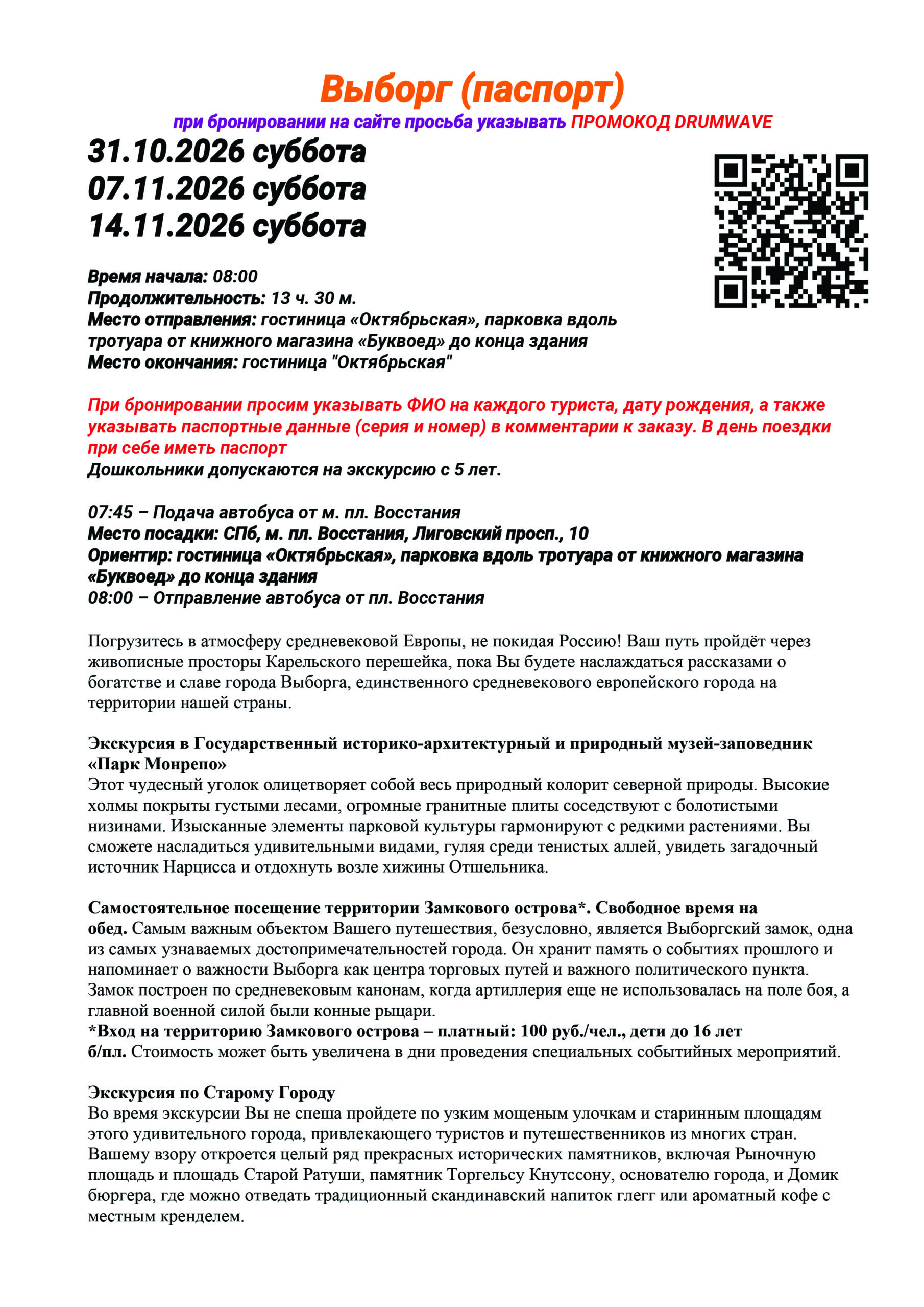 Выборг (паспорт)

при бронировании на сайте просьба указывать ПРОМОКОД DRUMWAVE

31.10.2026 суббота
07.11.2026 суббота
14.11.2026 суббота

Время начала: 08:00
Продолжительность: 13 ч. 30 м.
Место отправления: гостиница «Октябрьская», парковка вдоль тротуара от книжного магазина «Буквоед» до конца здания
Место окончания: гостиница "Октябрьская"

При бронировании просим указывать ФИО на каждого туриста, дату рождения, а также указывать паспортные данные (серия и номер) в комментарии к заказу. В день поездки при себе иметь паспорт
Дошкольники допускаются на экскурсию с 5 лет.

07:45 – Подача автобуса от м. пл. Восстания
Место посадки: СПб, м. пл. Восстания, Лиговский просп., 10
Ориентир: гостиница «Октябрьская», парковка вдоль тротуара от книжного магазина «Буквоед» до конца здания
08:00 – Отправление автобуса от пл. Восстания

Погрузитесь в атмосферу средневековой Европы, не покидая Россию! Ваш путь пройдёт через живописные просторы Карельского перешейка, пока Вы будете наслаждаться рассказами о богатстве и славе города Выборга, единственного средневекового европейского города на территории нашей страны.

Экскурсия в Государственный историко-архитектурный и природный музей-заповедник «Парк Монрепо»
Этот чудесный уголок олицетворяет собой весь природный колорит северной природы. Высокие холмы покрыты густыми лесами, огромные гранитные плиты соседствуют с болотистыми низинами. Изысканные элементы парковой культуры гармонируют с редкими растениями. Вы сможете насладиться удивительными видами, гуляя среди тенистых аллей, увидеть загадочный источник Нарцисса и отдохнуть возле хижины Отшельника.

Самостоятельное посещение территории Замкового острова*. Свободное время на обед. Самым важным объектом Вашего путешествия, безусловно, является Выборгский замок, одна из самых узнаваемых достопримечательностей города. Он хранит память о событиях прошлого и напоминает о важности Выборга как центра торговых путей и важного политического пункта. Замок построен по средневековым канонам, когда артиллерия еще не использовалась на поле боя, а главной военной силой были конные рыцари.
*Вход на территорию Замкового острова – платный: 100 руб./чел., дети до 16 лет б/пл. Стоимость может быть увеличена в дни проведения специальных событийных мероприятий.

Экскурсия по Старому Городу
Во время экскурсии Вы не спеша пройдете по узким мощеным улочкам и старинным площадям этого удивительного города, привлекающего туристов и путешественников из многих стран. Вашему взору откроется целый ряд прекрасных исторических памятников, включая Рыночную площадь и площадь Старой Ратуши, памятник Торгельсу Кнутссону, основателю города, и Домик бюргера, где можно отведать традиционный скандинавский напиток глегг или ароматный кофе с местным кренделем.